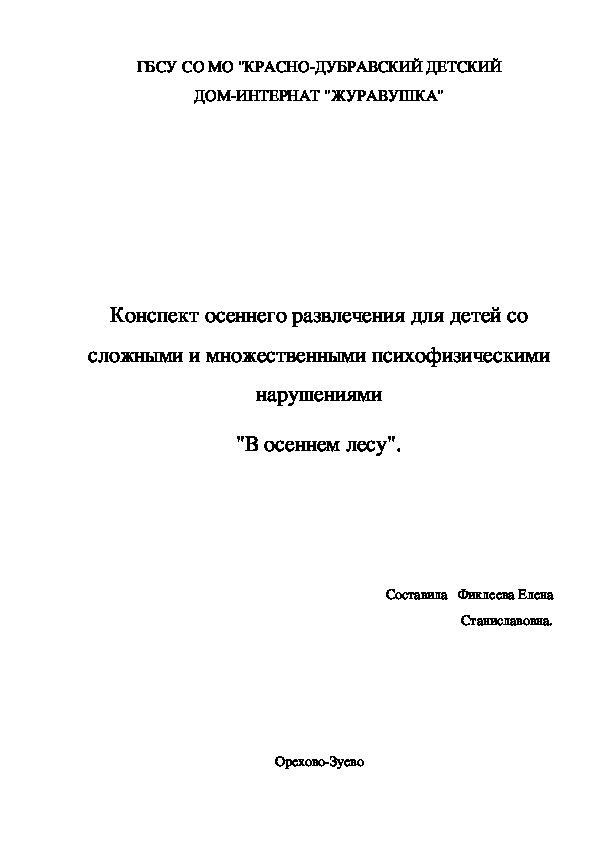 ГБСУ СО МО "КРАСНО-ДУБРАВСКИЙ ДЕТСКИЙ ДОМ-ИНТЕРНАТ "ЖУРАВУШКА"

Конспект осеннего развлечения для детей со сложными и множественными психофизическими нарушениями

"В осеннем лесу".

Составила Фиклеева Елена Станиславовна.

Орехово-Зуево